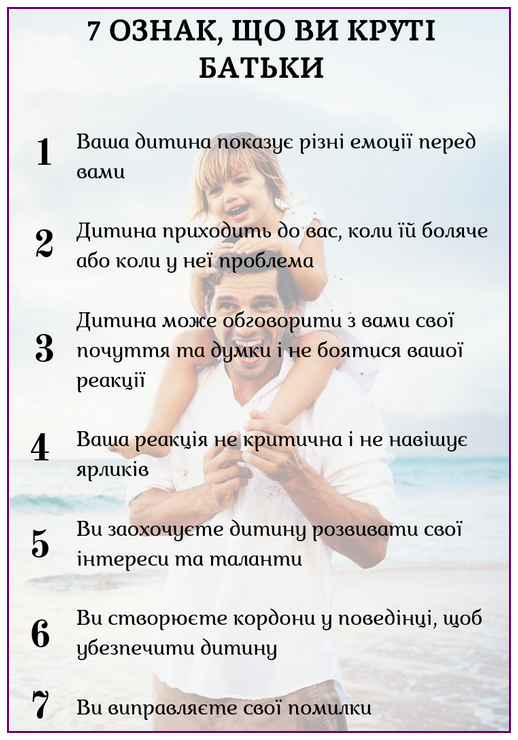 7 ОЗНАК, ЩО ВИ КРУТІ БАТЬКИ

1 Ваша дитина показує різні емоції перед вами

2 Дитина приходить до вас, коли їй боляче або коли у неї проблема

3 Дитина може обговорити з вами свої почуття та думки і не боятися вашої реакції

4 Ваша реакція не критична і не навішує ярликів

5 Ви заохочуєте дитину розвивати свої інтереси та таланти

6 Ви створюєте кордони у поведінці, щоб убезпечити дитину

7 Ви виправляєте свої помилки